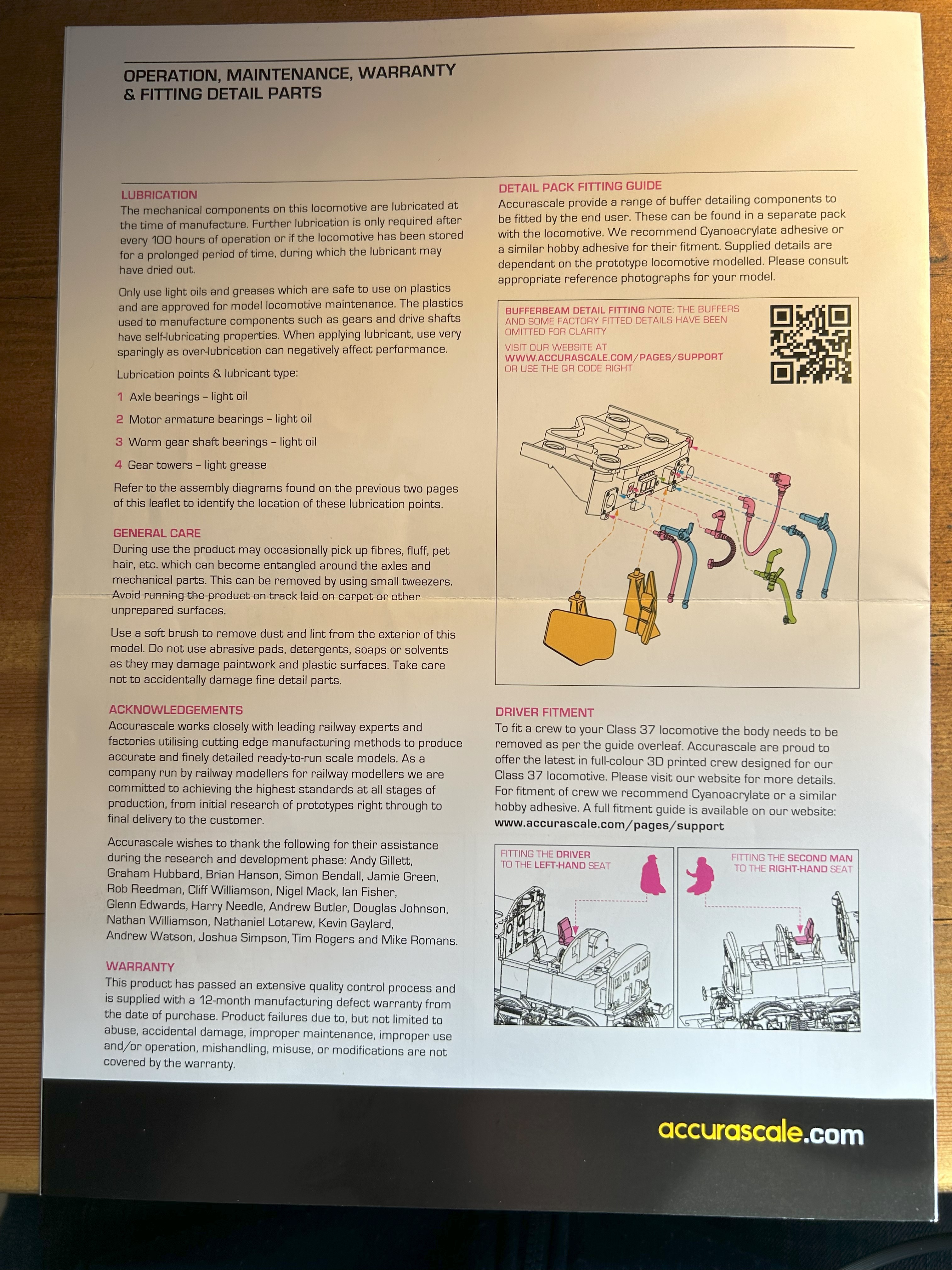 OPERATION, MAINTENANCE, WARRANTY & FITTING DETAIL PARTS

LUBRICATION
The mechanical components on this locomotive are lubricated at the time of manufacture. Further lubrication is only required after every 100 hours of operation or if the locomotive has been stored for a prolonged period of time, during which the lubricant may have dried out.

Only use light oils and greases which are safe to use on plastics and are approved for model locomotive maintenance. The plastics used to manufacture components such as gears and drive shafts have self-lubricating properties. When applying lubricant, use very sparingly as over-lubrication can negatively affect performance.

Lubrication points & lubricant type:

1 Axle bearings – light oil

2 Motor armature bearings – light oil

3 Worm gear shaft bearings – light oil

4 Gear towers – light grease

Refer to the assembly diagrams found on the previous two pages of this leaflet to identify the location of these lubrication points.

GENERAL CARE
During use the product may occasionally pick up fibres, fluff, pet hair, etc. which can become entangled around the axles and mechanical parts. This can be removed by using small tweezers. Avoid running the product on track laid on carpet or other unprepared surfaces.

Use a soft brush to remove dust and lint from the exterior of this model. Do not use abrasive pads, detergents, soaps or solvents as they may damage paintwork and plastic surfaces. Take care not to accidentally damage fine detail parts.

ACKNOWLEDGEMENTS
Accurascale works closely with leading railway experts and factories utilising cutting edge manufacturing methods to produce accurate and finely detailed ready-to-run scale models. As a company run by railway modellers for railway modellers we are committed to achieving the highest standards at all stages of production, from initial research of prototypes right through to final delivery to the customer.

Accurascale wishes to thank the following for their assistance during the research and development phase: Andy Gillett, Graham Hubbard, Brian Hanson, Simon Bendall, Jamie Green, Rob Reedman, Cliff Williamson, Nigel Mack, Ian Fisher, Glenn Edwards, Harry Needle, Andrew Butler, Douglas Johnson, Nathan Williamson, Nathaniel Lotarew, Kevin Gaylard, Andrew Watson, Joshua Simpson, Tim Rogers and Mike Romans.

WARRANTY
This product has passed an extensive quality control process and is supplied with a 12-month manufacturing defect warranty from the date of purchase. Product failures due to, but not limited to abuse, accidental damage, improper maintenance, improper use and/or operation, mishandling, misuse, or modifications are not covered by the warranty.

DETAIL PACK FITTING GUIDE
Accurascale provide a range of buffer detailing components to be fitted by the end user. These can be found in a separate pack with the locomotive. We recommend Cyanoacrylate adhesive or a similar hobby adhesive for their fitment. Supplied details are dependant on the prototype locomotive modelled. Please consult appropriate reference photographs for your model.

BUFFERBEAM DETAIL FITTING NOTE: THE BUFFERS AND SOME FACTORY FITTED DETAILS HAVE BEEN OMITTED FOR CLARITY

VISIT OUR WEBSITE AT WWW.ACCURASCALE.COM/PAGES/SUPPORT OR USE THE QR CODE RIGHT

DRIVER FITMENT
To fit a crew to your Class 37 locomotive the body needs to be removed as per the guide overleaf. Accurascale are proud to offer the latest in full-colour 3D printed crew designed for our Class 37 locomotive. Please visit our website for more details. For fitment of crew we recommend Cyanoacrylate or a similar hobby adhesive. A full fitment guide is available on our website: www.accurascale.com/pages/support

FITTING THE DRIVER TO THE LEFT-HAND SEAT

FITTING THE SECOND MAN TO THE RIGHT-HAND SEAT

accurascale.com